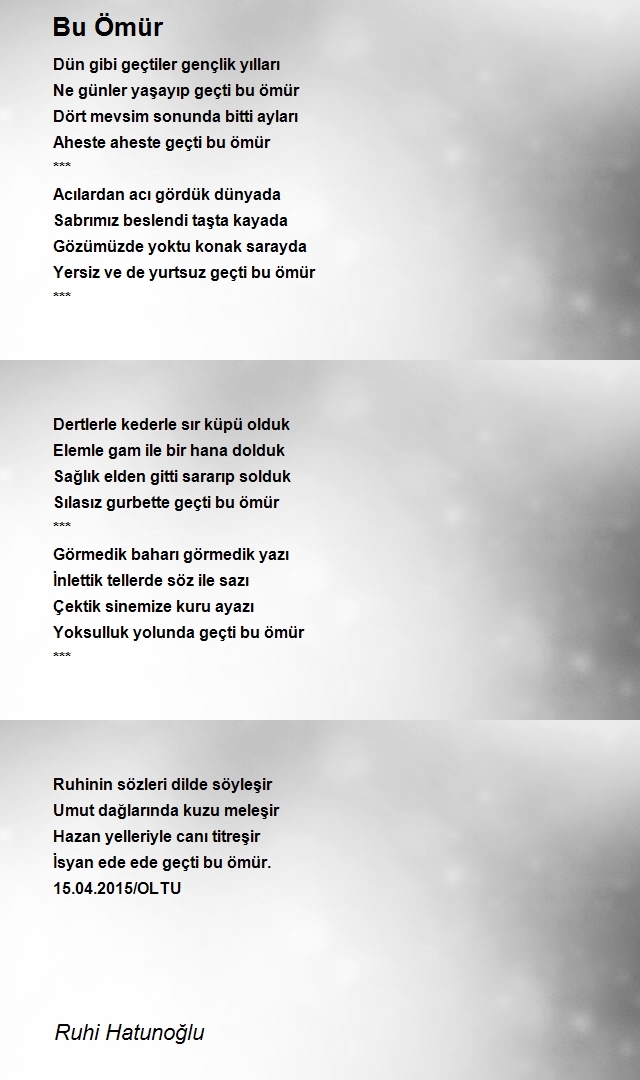 Bu Ömür

Dün gibi geçtiler gençlik yılları
Ne günler yaşayıp geçti bu ömür
Dört mevsim sonunda bitti ayları
Aheste aheste geçti bu ömür
***
Acılardan acı gördük dünyada
Sabrımız beslendi taşta kayada
Gözümüzde yoktu konak sarayda
Yersiz ve de yurtsuz geçti bu ömür
***

Dertlerle kederle sır küpü olduk
Elemle gam ile bir hana dolduk
Sağlık elden gitti sararıp solduk
Sılasız gurbette geçti bu ömür
***
Görmedik baharı görmedik yazı
İnlettik tellerde söz ile sazı
Çektik sinemize kuru ayazı
Yoksulluk yolunda geçti bu ömür
***

Ruhinin sözleri dilde söyleşir
Umut dağlarında kuzu meleşir
Hazan yelleriyle canı titreşir
İsyan ede ede geçti bu ömür.
15.04.2015/OLTU

Ruhi Hatunoğlu